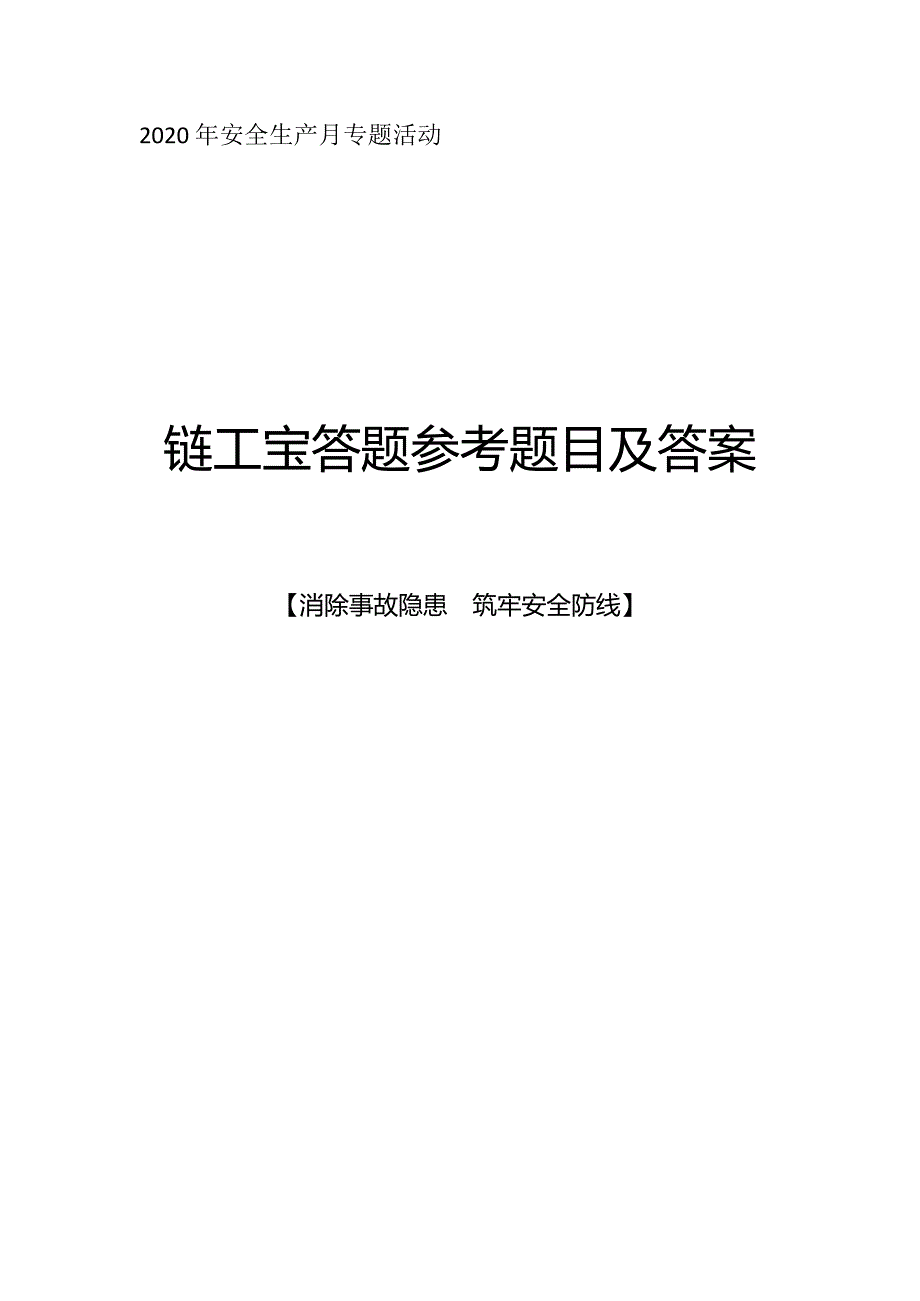 2020 年安全生产月专题活动

链工宝答题参考题目及答案

【消除事故隐患　筑牢安全防线】